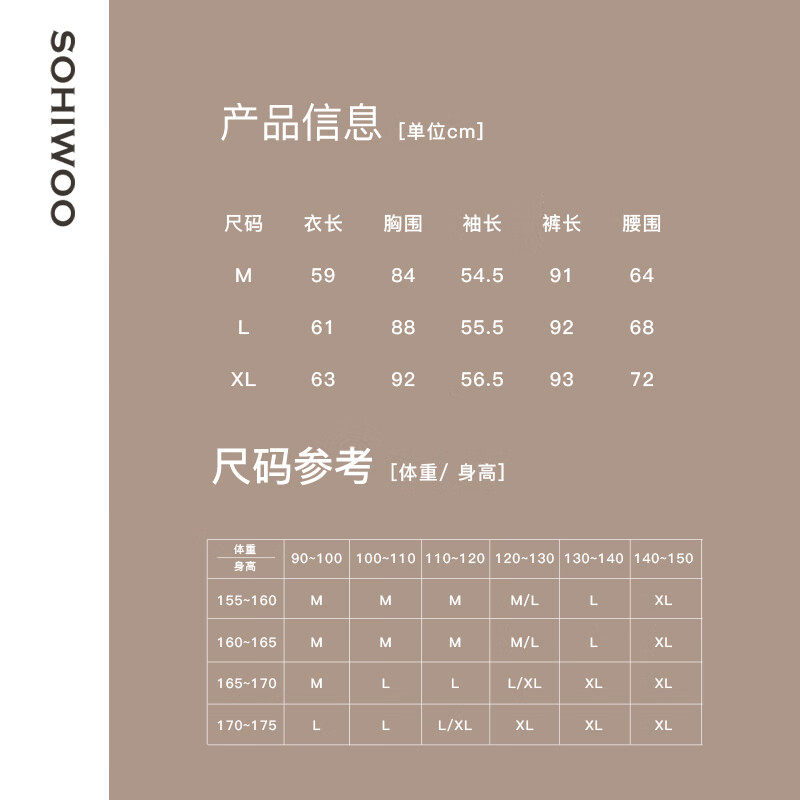 SOHIWOO

产品信息 [单位cm]

| 尺码 | 衣长 | 胸围 | 袖长 | 裤长 | 腰围 |
|---|---|---|---|---|---|
| M | 59 | 84 | 54.5 | 91 | 64 |
| L | 61 | 88 | 55.5 | 92 | 68 |
| XL | 63 | 92 | 56.5 | 93 | 72 |

尺码参考 [体重/ 身高]

| 体重 / 身高 | 90~100 | 100~110 | 110~120 | 120~130 | 130~140 | 140~150 |
|---|---|---|---|---|---|---|
| 155~160 | M | M | M | M/L | L | XL |
| 160~165 | M | M | M | M/L | L | XL |
| 165~170 | M | L | L | L/XL | XL | XL |
| 170~175 | L | L | L/XL | XL | XL | XL |